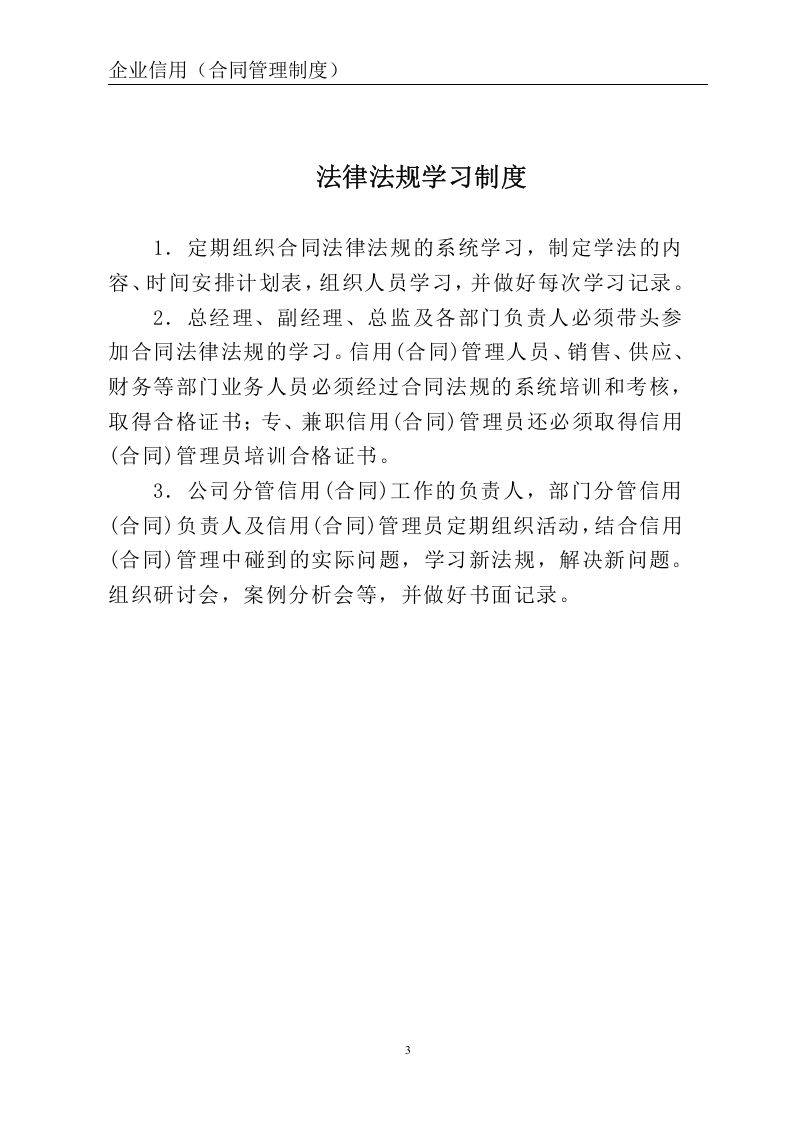 企业信用（合同管理制度）

法律法规学习制度

1．定期组织合同法律法规的系统学习，制定学法的内容、时间安排计划表，组织人员学习，并做好每次学习记录。

2．总经理、副经理、总监及各部门负责人必须带头参加合同法律法规的学习。信用(合同)管理人员、销售、供应、财务等部门业务人员必须经过合同法规的系统培训和考核，取得合格证书；专、兼职信用(合同)管理员还必须取得信用(合同)管理员培训合格证书。

3．公司分管信用(合同)工作的负责人，部门分管信用(合同)负责人及信用(合同)管理员定期组织活动，结合信用(合同)管理中碰到的实际问题，学习新法规，解决新问题。组织研讨会，案例分析会等，并做好书面记录。

3